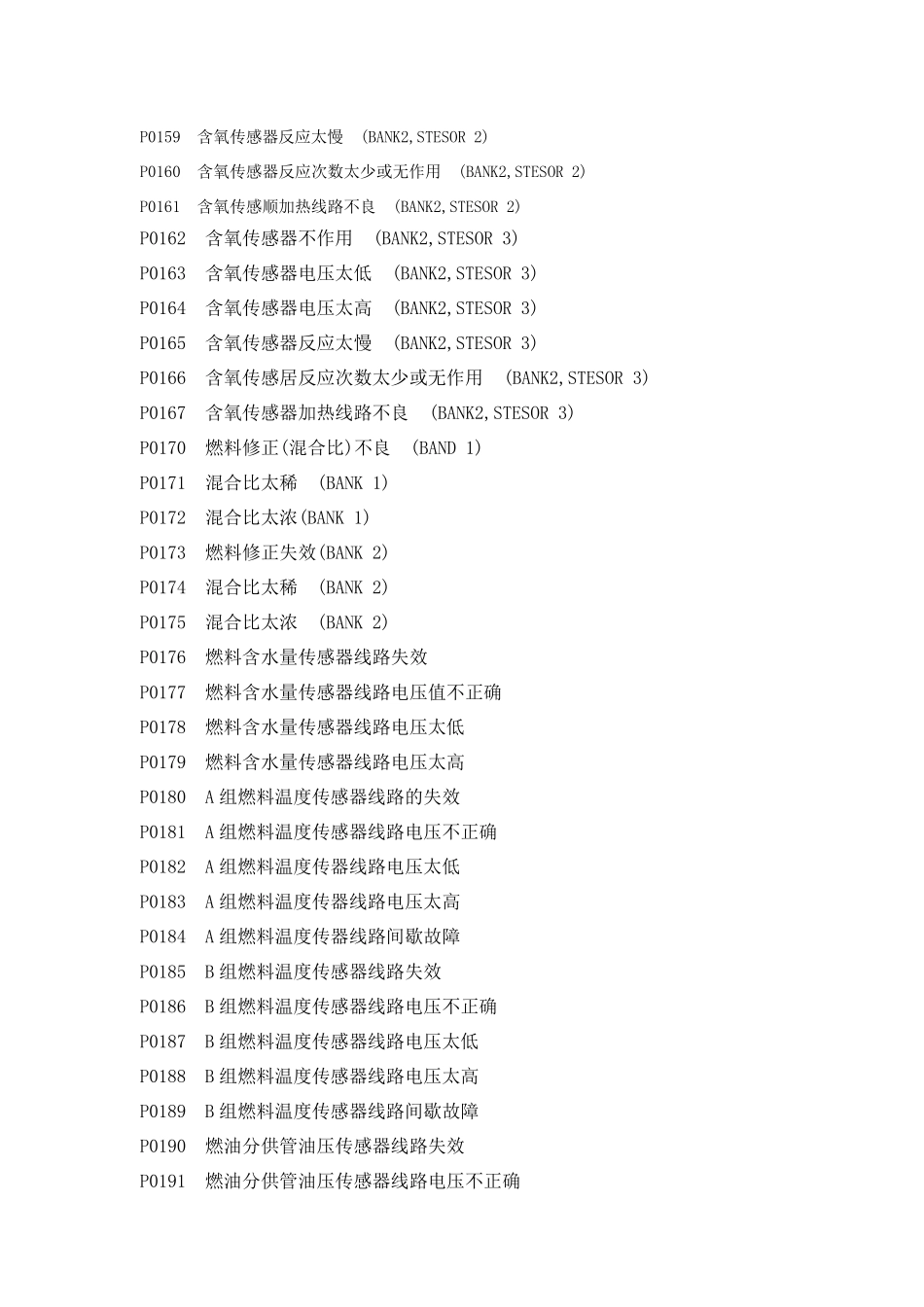 P0159 含氧传感器反应太慢 (BANK2,STESOR 2)

P0160 含氧传感器反应次数太少或无作用 (BANK2,STESOR 2)

P0161 含氧传感顺加热线路不良 (BANK2,STESOR 2)

P0162 含氧传感器不作用 (BANK2,STESOR 3)

P0163 含氧传感器电压太低 (BANK2,STESOR 3)

P0164 含氧传感器电压太高 (BANK2,STESOR 3)

P0165 含氧传感器反应太慢 (BANK2,STESOR 3)

P0166 含氧传感居反应次数太少或无作用 (BANK2,STESOR 3)

P0167 含氧传感器加热线路不良 (BANK2,STESOR 3)

P0170 燃料修正(混合比)不良 (BAND 1)

P0171 混合比太稀 (BANK 1)

P0172 混合比太浓(BANK 1)

P0173 燃料修正失效(BANK 2)

P0174 混合比太稀 (BANK 2)

P0175 混合比太浓 (BANK 2)

P0176 燃料含水量传感器线路失效

P0177 燃料含水量传感器线路电压值不正确

P0178 燃料含水量传感器线路电压太低

P0179 燃料含水量传感器线路电压太高

P0180 A组燃料温度传感器线路的失效

P0181 A组燃料温度传感器线路电压不正确

P0182 A组燃料温度传器线路电压太低

P0183 A组燃料温度传器线路电压太高

P0184 A组燃料温度传器线路间歇故障

P0185 B组燃料温度传感器线路失效

P0186 B组燃料温度传感器线路电压不正确

P0187 B组燃料温度传感器线路电压太低

P0188 B组燃料温度传感器线路电压太高

P0189 B组燃料温度传感器线路间歇故障

P0190 燃油分供管油压传感器线路失效

P0191 燃油分供管油压传感器线路电压不正确